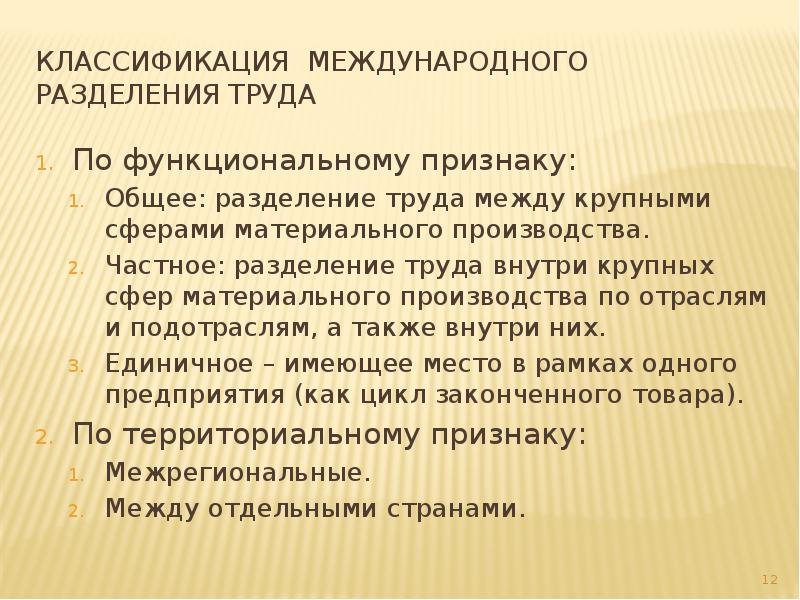 КЛАССИФИКАЦИЯ МЕЖДУНАРОДНОГО РАЗДЕЛЕНИЯ ТРУДА

1. По функциональному признаку:
   1. Общее: разделение труда между крупными сферами материального производства.
   2. Частное: разделение труда внутри крупных сфер материального производства по отраслям и подотраслям, а также внутри них.
   3. Единичное – имеющее место в рамках одного предприятия (как цикл законченного товара).
2. По территориальному признаку:
   1. Межрегиональные.
   2. Между отдельными странами.

12